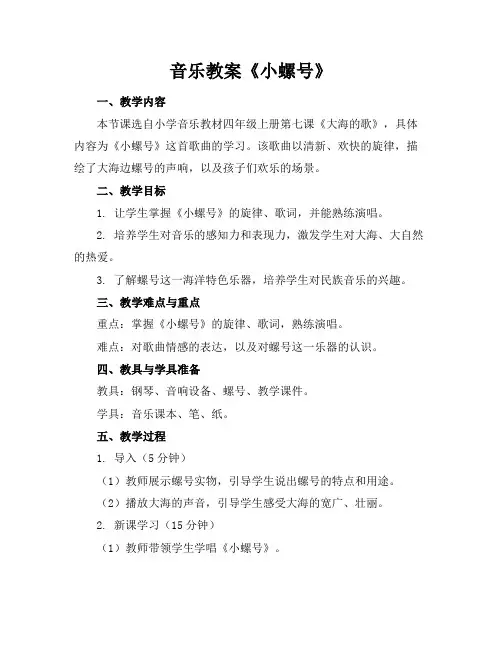 音乐教案《小螺号》

一、教学内容

本节课选自小学音乐教材四年级上册第七课《大海的歌》，具体内容为《小螺号》这首歌曲的学习。该歌曲以清新、欢快的旋律，描绘了大海边螺号的声响，以及孩子们欢乐的场景。

二、教学目标

1. 让学生掌握《小螺号》的旋律、歌词，并能熟练演唱。

2. 培养学生对音乐的感知力和表现力，激发学生对大海、大自然的热爱。

3. 了解螺号这一海洋特色乐器，培养学生对民族音乐的兴趣。

三、教学难点与重点

重点：掌握《小螺号》的旋律、歌词，熟练演唱。

难点：对歌曲情感的表达，以及对螺号这一乐器的认识。

四、教具与学具准备

教具：钢琴、音响设备、螺号、教学课件。

学具：音乐课本、笔、纸。

五、教学过程

1. 导入（5 分钟）

（1）教师展示螺号实物，引导学生说出螺号的特点和用途。

（2）播放大海的声音，引导学生感受大海的宽广、壮丽。

2. 新课学习（15 分钟）

（1）教师带领学生学唱《小螺号》。